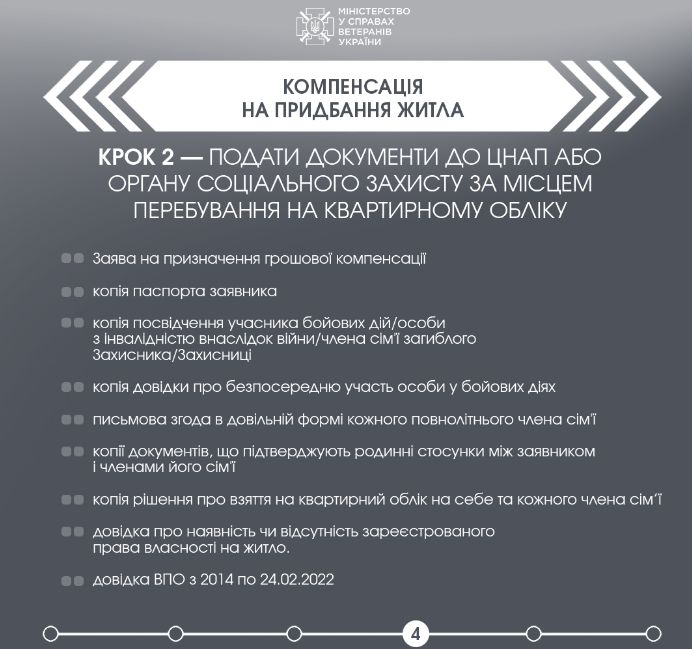 МІНІСТЕРСТВО У СПРАВАХ ВЕТЕРАНІВ УКРАЇНИ

КОМПЕНСАЦІЯ НА ПРИДБАННЯ ЖИТЛА

КРОК 2 — ПОДАТИ ДОКУМЕНТИ ДО ЦНАП АБО ОРГАНУ СОЦІАЛЬНОГО ЗАХИСТУ ЗА МІСЦЕМ ПЕРЕБУВАННЯ НА КВАРТИРНОМУ ОБЛІКУ

Заява на призначення грошової компенсації

копія паспорта заявника

копія посвідчення учасника бойових дій/особи з інвалідністю внаслідок війни/члена сім'ї загиблого Захисника/Захисниці

копія довідки про безпосередню участь особи у бойових діях

письмова згода в довільній формі кожного повнолітнього члена сім'ї

копії документів, що підтверджують родинні стосунки між заявником і членами його сім'ї

копія рішення про взяття на квартирний облік на себе та кожного члена сім'ї

довідка про наявність чи відсутність зареєстрованого права власності на житло.

довідка ВПО з 2014 по 24.02.2022

4